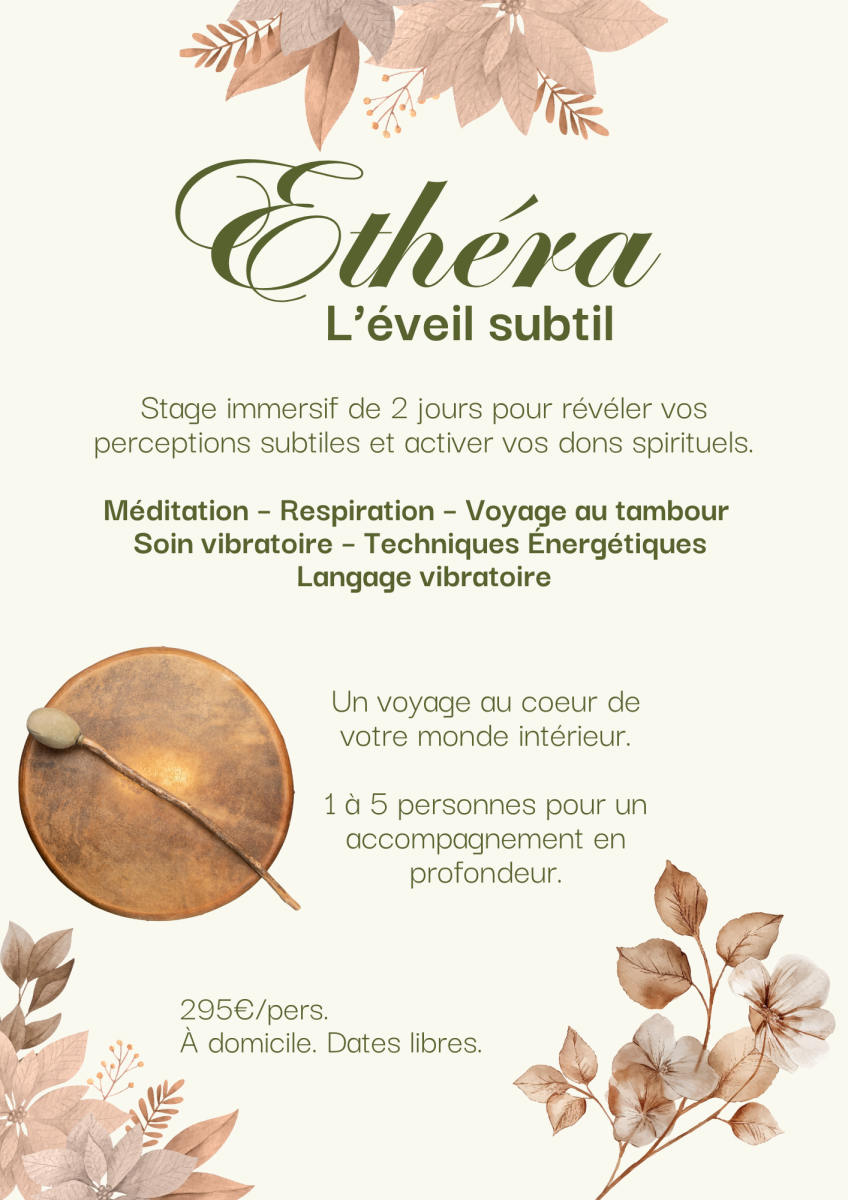 Ethéra
L'éveil subtil

Stage immersif de 2 jours pour révéler vos perceptions subtiles et activer vos dons spirituels.

Méditation - Respiration - Voyage au tambour
Soin vibratoire - Techniques Énergétiques
Langage vibratoire

Un voyage au coeur de votre monde intérieur.

1 à 5 personnes pour un accompagnement en profondeur.

295€/pers.
À domicile. Dates libres.